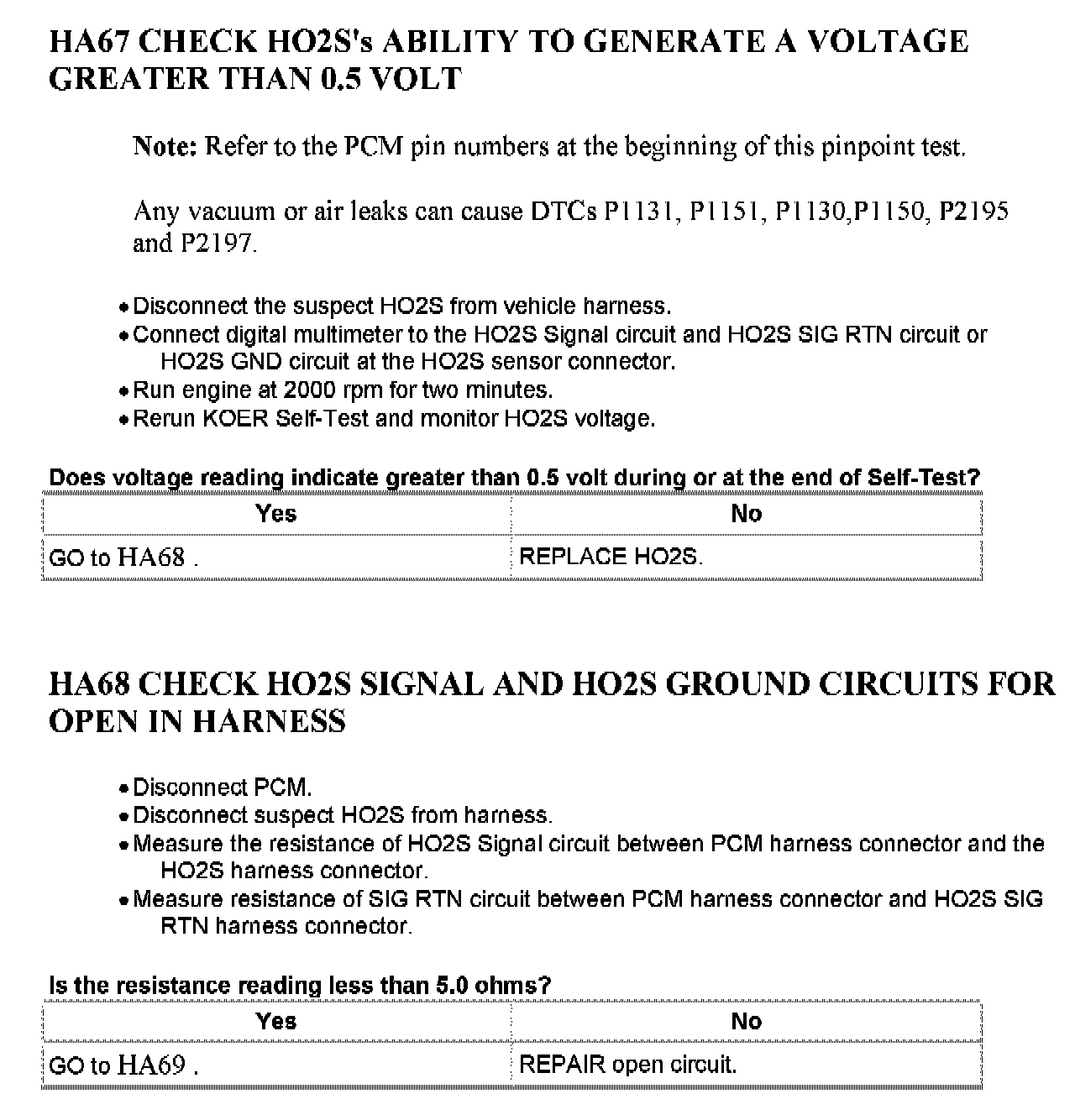 HA67 CHECK HO2S's ABILITY TO GENERATE A VOLTAGE GREATER THAN 0.5 VOLT

Note: Refer to the PCM pin numbers at the beginning of this pinpoint test.

Any vacuum or air leaks can cause DTCs P1131, P1151, P1130,P1150, P2195 and P2197.

• Disconnect the suspect HO2S from vehicle harness.
• Connect digital multimeter to the HO2S Signal circuit and HO2S SIG RTN circuit or HO2S GND circuit at the HO2S sensor connector.
• Run engine at 2000 rpm for two minutes.
• Rerun KOER Self-Test and monitor HO2S voltage.

Does voltage reading indicate greater than 0.5 volt during or at the end of Self-Test?

| Yes | No |
|---|---|
| GO to HA68 . | REPLACE HO2S. |

HA68 CHECK HO2S SIGNAL AND HO2S GROUND CIRCUITS FOR OPEN IN HARNESS

• Disconnect PCM.
• Disconnect suspect HO2S from harness.
• Measure the resistance of HO2S Signal circuit between PCM harness connector and the HO2S harness connector.
• Measure resistance of SIG RTN circuit between PCM harness connector and HO2S SIG RTN harness connector.

Is the resistance reading less than 5.0 ohms?

| Yes | No |
|---|---|
| GO to HA69 . | REPAIR open circuit. |